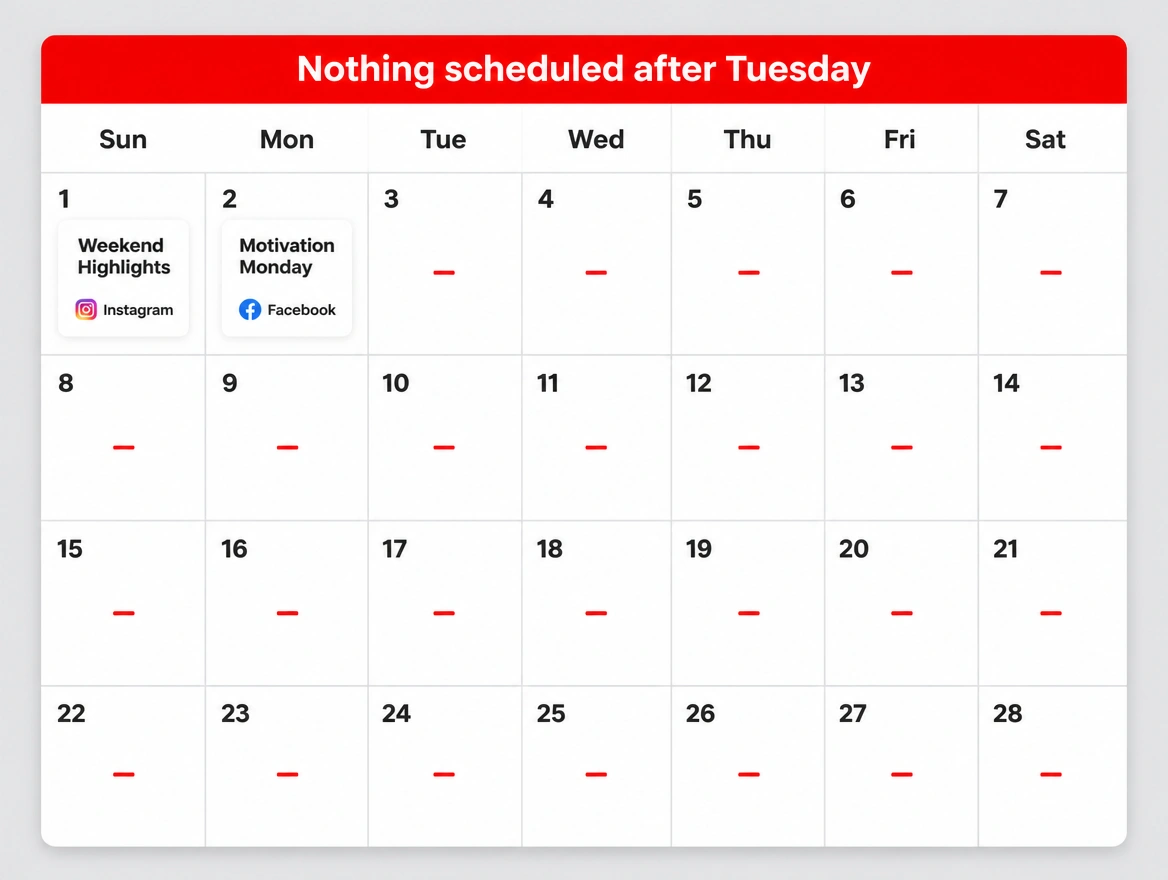 Nothing scheduled after Tuesday

| Sun | Mon | Tue | Wed | Thu | Fri | Sat |
|---|---|---|---|---|---|---|
| 1 Weekend Highlights Instagram | 2 Motivation Monday Facebook | 3 – | 4 – | 5 – | 6 – | 7 – |
| 8 – | 9 – | 10 – | 11 – | 12 – | 13 – | 14 – |
| 15 – | 16 – | 17 – | 18 – | 19 – | 20 – | 21 – |
| 22 – | 23 – | 24 – | 25 – | 26 – | 27 – | 28 – |